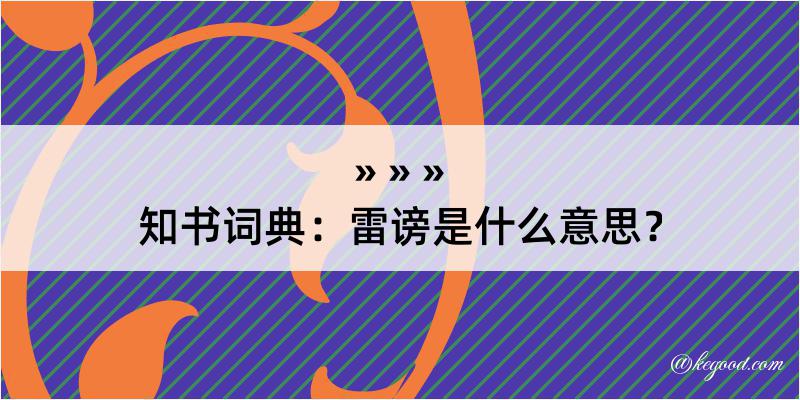 » » »

知书词典：雷谤是什么意思？

@kegood.com